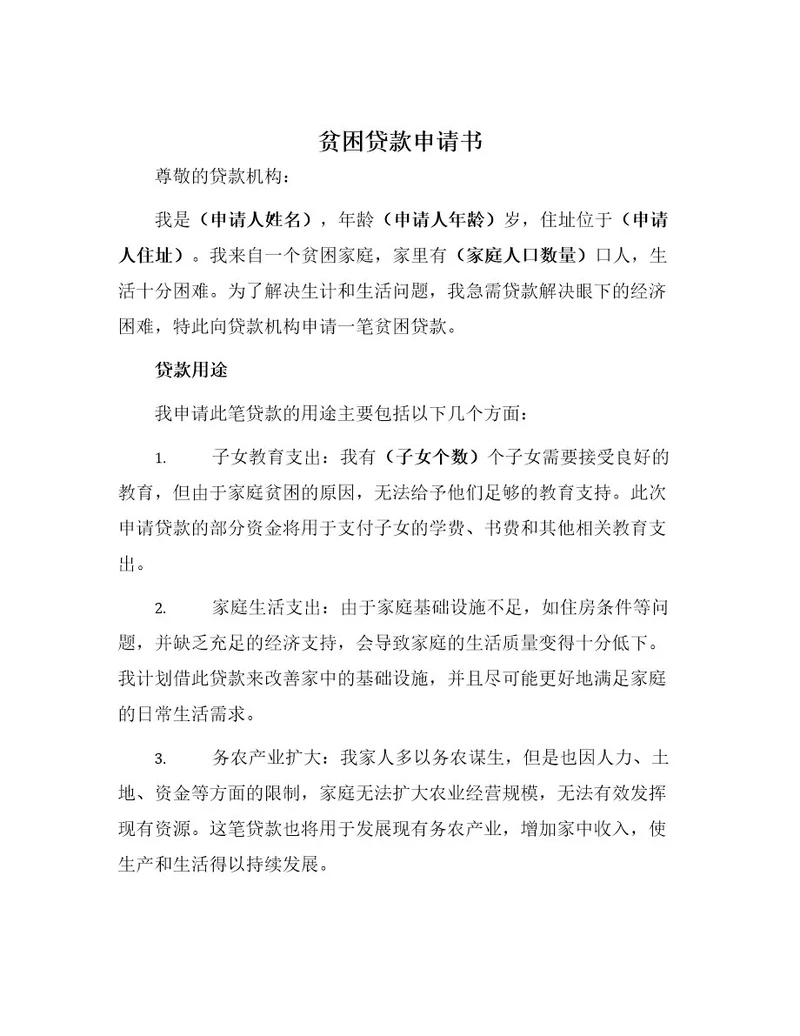 贫困贷款申请书

尊敬的贷款机构：

我是（申请人姓名），年龄（申请人年龄）岁，住址位于（申请人住址）。我来自一个贫困家庭，家里有（家庭人口数量）口人，生活十分困难。为了解决生计和生活问题，我急需贷款解决眼下的经济困难，特此向贷款机构申请一笔贫困贷款。

贷款用途

我申请此笔贷款的用途主要包括以下几个方面：

1. 子女教育支出：我有（子女个数）个子女需要接受良好的教育，但由于家庭贫困的原因，无法给予他们足够的教育支持。此次申请贷款的部分资金将用于支付子女的学费、书费和其他相关教育支出。

2. 家庭生活支出：由于家庭基础设施不足，如住房条件等问题，并缺乏充足的经济支持，会导致家庭的生活质量变得十分低下。我计划借此贷款来改善家中的基础设施，并且尽可能更好地满足家庭的日常生活需求。

3. 务农产业扩大：我家人多以务农谋生，但是也因人力、土地、资金等方面的限制，家庭无法扩大农业经营规模，无法有效发挥现有资源。这笔贷款也将用于发展现有务农产业，增加家中收入，使生产和生活得以持续发展。